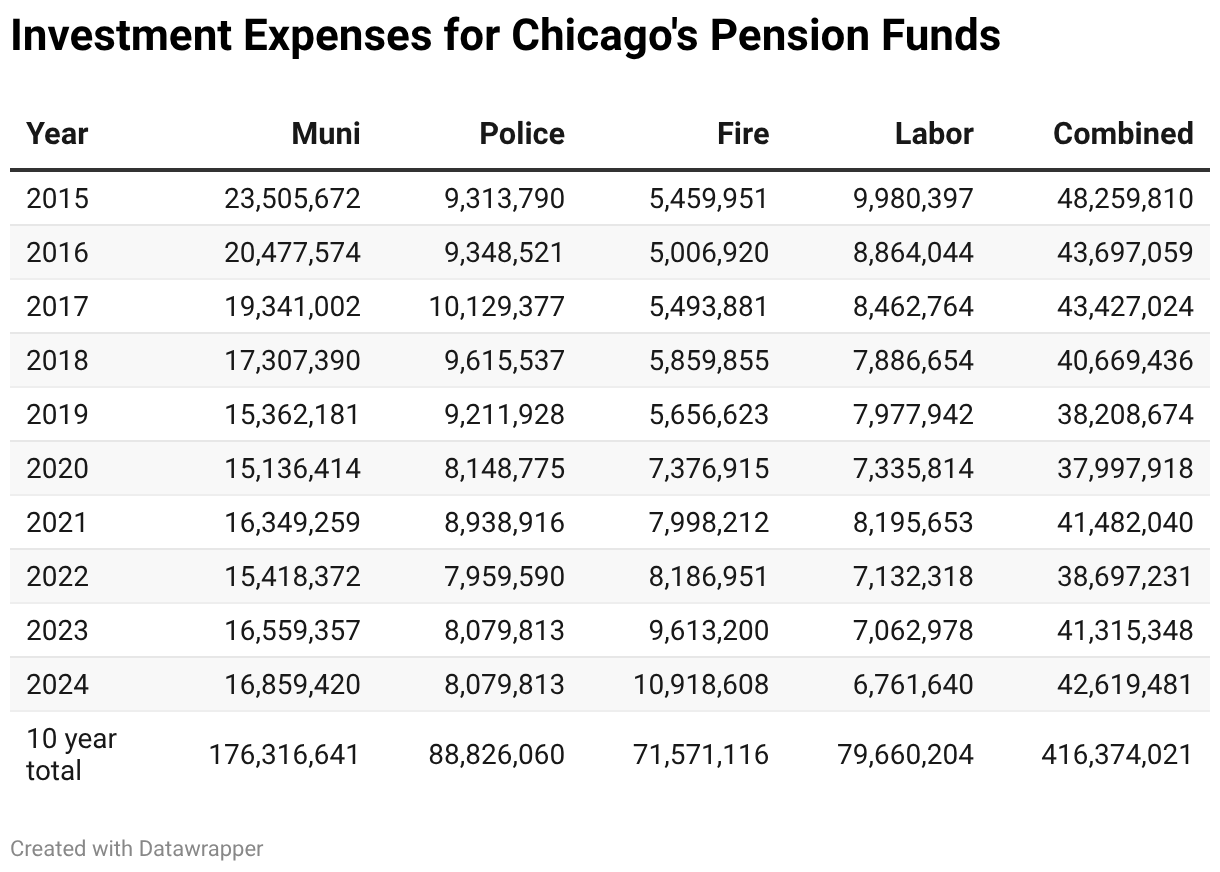 Investment Expenses for Chicago's Pension Funds

| Year | Muni | Police | Fire | Labor | Combined |
|---|---|---|---|---|---|
| 2015 | 23,505,672 | 9,313,790 | 5,459,951 | 9,980,397 | 48,259,810 |
| 2016 | 20,477,574 | 9,348,521 | 5,006,920 | 8,864,044 | 43,697,059 |
| 2017 | 19,341,002 | 10,129,377 | 5,493,881 | 8,462,764 | 43,427,024 |
| 2018 | 17,307,390 | 9,615,537 | 5,859,855 | 7,886,654 | 40,669,436 |
| 2019 | 15,362,181 | 9,211,928 | 5,656,623 | 7,977,942 | 38,208,674 |
| 2020 | 15,136,414 | 8,148,775 | 7,376,915 | 7,335,814 | 37,997,918 |
| 2021 | 16,349,259 | 8,938,916 | 7,998,212 | 8,195,653 | 41,482,040 |
| 2022 | 15,418,372 | 7,959,590 | 8,186,951 | 7,132,318 | 38,697,231 |
| 2023 | 16,559,357 | 8,079,813 | 9,613,200 | 7,062,978 | 41,315,348 |
| 2024 | 16,859,420 | 8,079,813 | 10,918,608 | 6,761,640 | 42,619,481 |
| 10 year total | 176,316,641 | 88,826,060 | 71,571,116 | 79,660,204 | 416,374,021 |

Created with Datawrapper